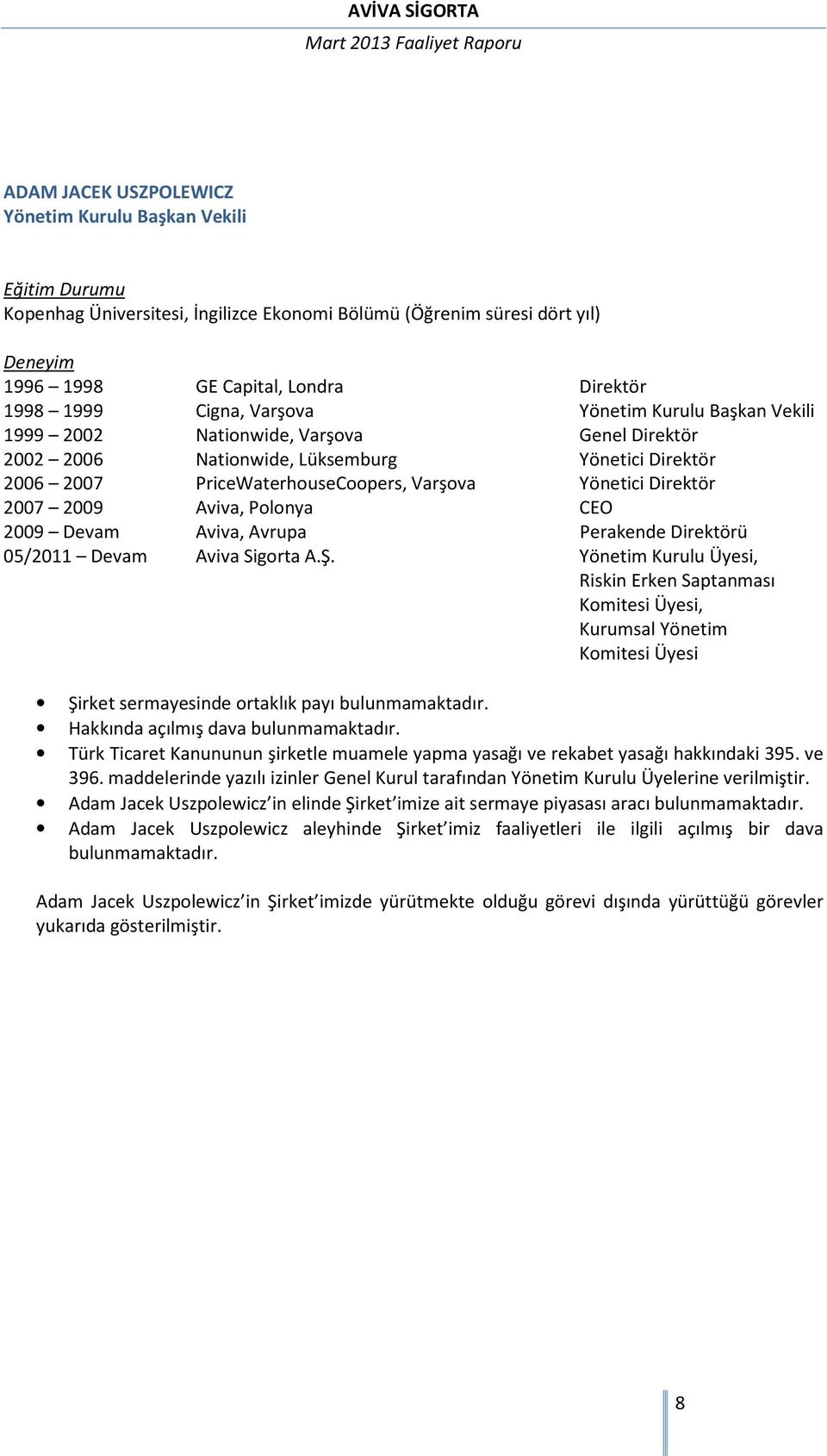 AVİVA SİGORTA
Mart 2013 Faaliyet Raporu

ADAM JACEK USZPOLEWICZ
Yönetim Kurulu Başkan Vekili

Eğitim Durumu
Kopenhag Üniversitesi, İngilizce Ekonomi Bölümü (Öğrenim süresi dört yıl)

Deneyim

| | | |
|---|---|---|
| 1996 – 1998 | GE Capital, Londra | Direktör |
| 1998 – 1999 | Cigna, Varşova | Yönetim Kurulu Başkan Vekili |
| 1999 – 2002 | Nationwide, Varşova | Genel Direktör |
| 2002 – 2006 | Nationwide, Lüksemburg | Yönetici Direktör |
| 2006 – 2007 | PriceWaterhouseCoopers, Varşova | Yönetici Direktör |
| 2007 – 2009 | Aviva, Polonya | CEO |
| 2009 – Devam | Aviva, Avrupa | Perakende Direktörü |
| 05/2011 – Devam | Aviva Sigorta A.Ş. | Yönetim Kurulu Üyesi, Riskin Erken Saptanması Komitesi Üyesi, Kurumsal Yönetim Komitesi Üyesi |

• Şirket sermayesinde ortaklık payı bulunmamaktadır.
• Hakkında açılmış dava bulunmamaktadır.
• Türk Ticaret Kanununun şirketle muamele yapma yasağı ve rekabet yasağı hakkındaki 395. ve 396. maddelerinde yazılı izinler Genel Kurul tarafından Yönetim Kurulu Üyelerine verilmiştir.
• Adam Jacek Uszpolewicz'in elinde Şirket'imize ait sermaye piyasası aracı bulunmamaktadır.
• Adam Jacek Uszpolewicz aleyhinde Şirket'imiz faaliyetleri ile ilgili açılmış bir dava bulunmamaktadır.

Adam Jacek Uszpolewicz'in Şirket'imizde yürütmekte olduğu görevi dışında yürüttüğü görevler yukarıda gösterilmiştir.

8